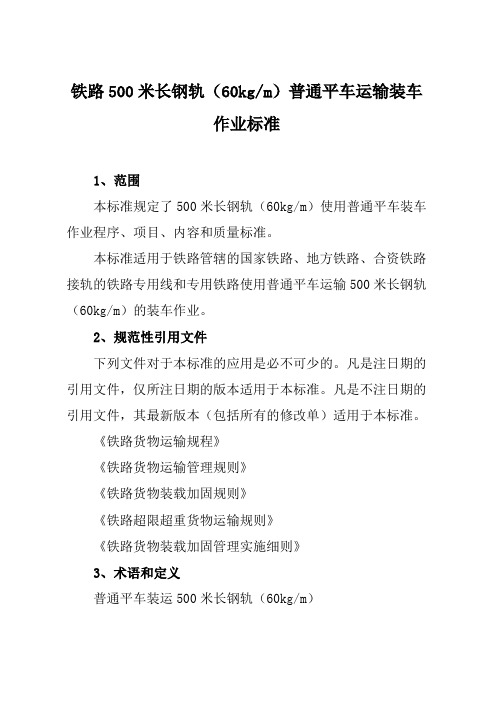 铁路 500 米长钢轨（60kg/m）普通平车运输装车作业标准

1、范围

本标准规定了 500 米长钢轨（60kg/m）使用普通平车装车作业程序、项目、内容和质量标准。

本标准适用于铁路管辖的国家铁路、地方铁路、合资铁路接轨的铁路专用线和专用铁路使用普通平车运输 500 米长钢轨（60kg/m）的装车作业。

2、规范性引用文件

下列文件对于本标准的应用是必不可少的。凡是注日期的引用文件，仅所注日期的版本适用于本标准。凡是不注日期的引用文件，其最新版本（包括所有的修改单）适用于本标准。

《铁路货物运输规程》

《铁路货物运输管理规则》

《铁路货物装载加固规则》

《铁路超限超重货物运输规则》

《铁路货物装载加固管理实施细则》

3、术语和定义

普通平车装运 500 米长钢轨（60kg/m）